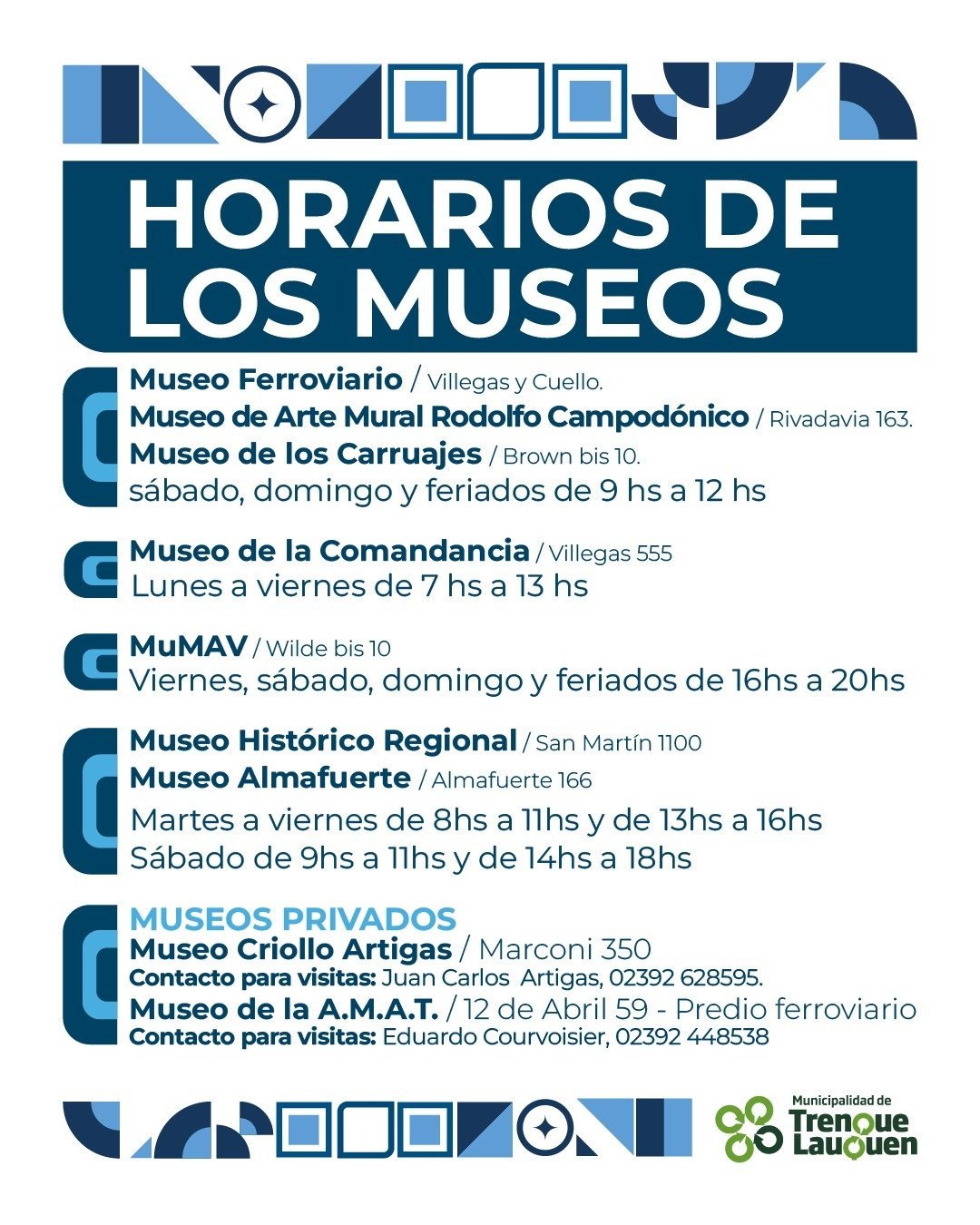 HORARIOS DE LOS MUSEOS

Museo Ferroviario / Villegas y Cuello.
Museo de Arte Mural Rodolfo Campodónico / Rivadavia 163.
Museo de los Carruajes / Brown bis 10.
sábado, domingo y feriados de 9 hs a 12 hs

Museo de la Comandancia / Villegas 555
Lunes a viernes de 7 hs a 13 hs

MuMAV / Wilde bis 10
Viernes, sábado, domingo y feriados de 16hs a 20hs

Museo Histórico Regional / San Martín 1100
Museo Almafuerte / Almafuerte 166
Martes a viernes de 8hs a 11hs y de 13hs a 16hs
Sábado de 9hs a 11hs y de 14hs a 18hs

MUSEOS PRIVADOS
Museo Criollo Artigas / Marconi 350
Contacto para visitas: Juan Carlos Artigas, 02392 628595.
Museo de la A.M.A.T. / 12 de Abril 59 - Predio ferroviario
Contacto para visitas: Eduardo Courvoisier, 02392 448538

Municipalidad de Trenque Lauquen